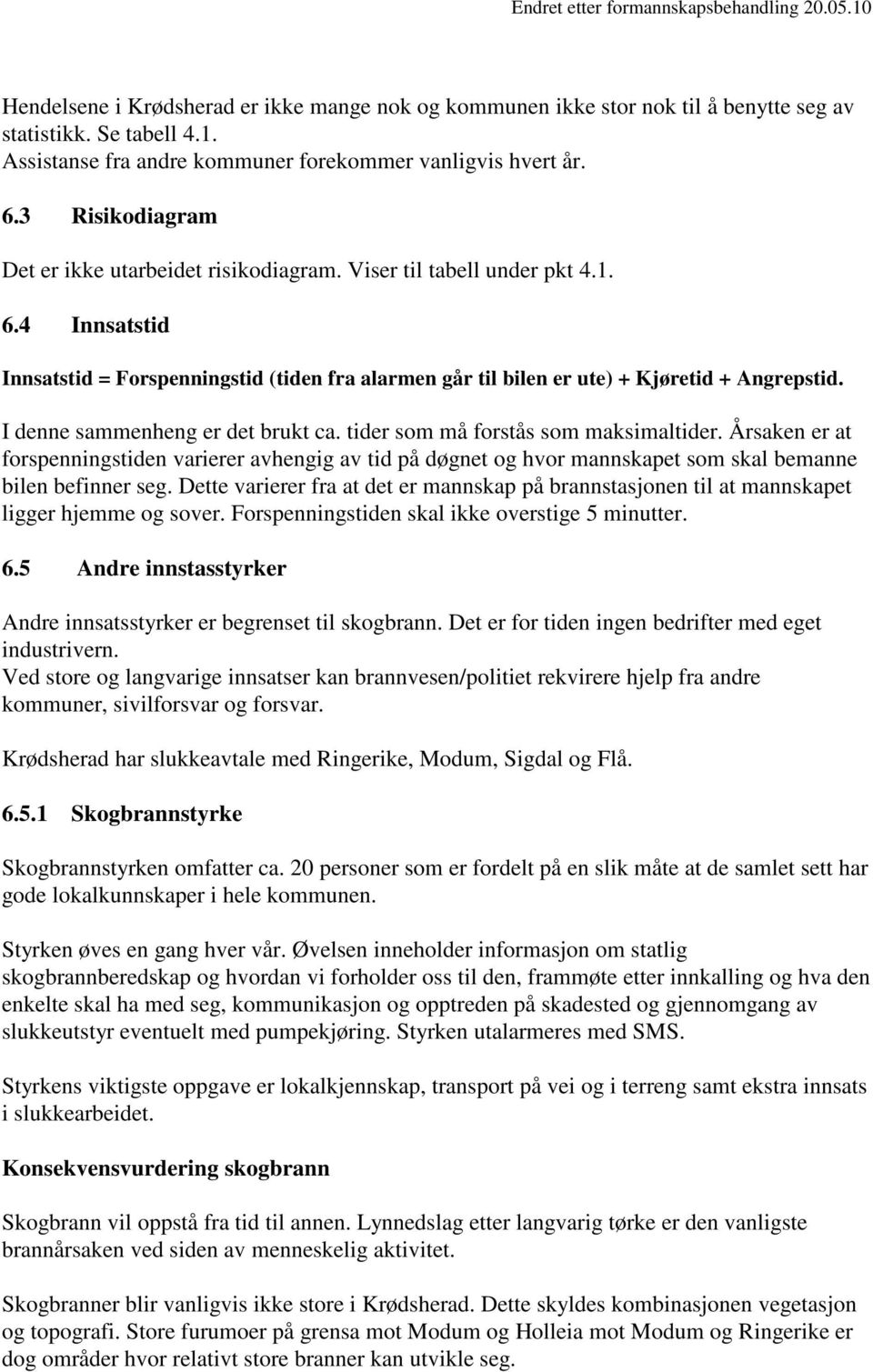 Endret etter formannskapsbehandling 20.05.10

Hendelsene i Krødsherad er ikke mange nok og kommunen ikke stor nok til å benytte seg av statistikk. Se tabell 4.1.
Assistanse fra andre kommuner forekommer vanligvis hvert år.

6.3 Risikodiagram

Det er ikke utarbeidet risikodiagram. Viser til tabell under pkt 4.1.

6.4 Innsatstid

Innsatstid = Forspenningstid (tiden fra alarmen går til bilen er ute) + Kjøretid + Angrepstid.

I denne sammenheng er det brukt ca. tider som må forstås som maksimaltider. Årsaken er at forspenningstiden varierer avhengig av tid på døgnet og hvor mannskapet som skal bemanne bilen befinner seg. Dette varierer fra at det er mannskap på brannstasjonen til at mannskapet ligger hjemme og sover. Forspenningstiden skal ikke overstige 5 minutter.

6.5 Andre innstasstyrker

Andre innsatsstyrker er begrenset til skogbrann. Det er for tiden ingen bedrifter med eget industrivern.
Ved store og langvarige innsatser kan brannvesen/politiet rekvirere hjelp fra andre kommuner, sivilforsvar og forsvar.

Krødsherad har slukkeavtale med Ringerike, Modum, Sigdal og Flå.

6.5.1 Skogbrannstyrke

Skogbrannstyrken omfatter ca. 20 personer som er fordelt på en slik måte at de samlet sett har gode lokalkunnskaper i hele kommunen.

Styrken øves en gang hver vår. Øvelsen inneholder informasjon om statlig skogbrannberedskap og hvordan vi forholder oss til den, frammøte etter innkalling og hva den enkelte skal ha med seg, kommunikasjon og opptreden på skadested og gjennomgang av slukkeutstyr eventuelt med pumpekjøring. Styrken utalarmeres med SMS.

Styrkens viktigste oppgave er lokalkjennskap, transport på vei og i terreng samt ekstra innsats i slukkearbeidet.

Konsekvensvurdering skogbrann

Skogbrann vil oppstå fra tid til annen. Lynnedslag etter langvarig tørke er den vanligste brannårsaken ved siden av menneskelig aktivitet.

Skogbranner blir vanligvis ikke store i Krødsherad. Dette skyldes kombinasjonen vegetasjon og topografi. Store furumoer på grensa mot Modum og Holleia mot Modum og Ringerike er dog områder hvor relativt store branner kan utvikle seg.